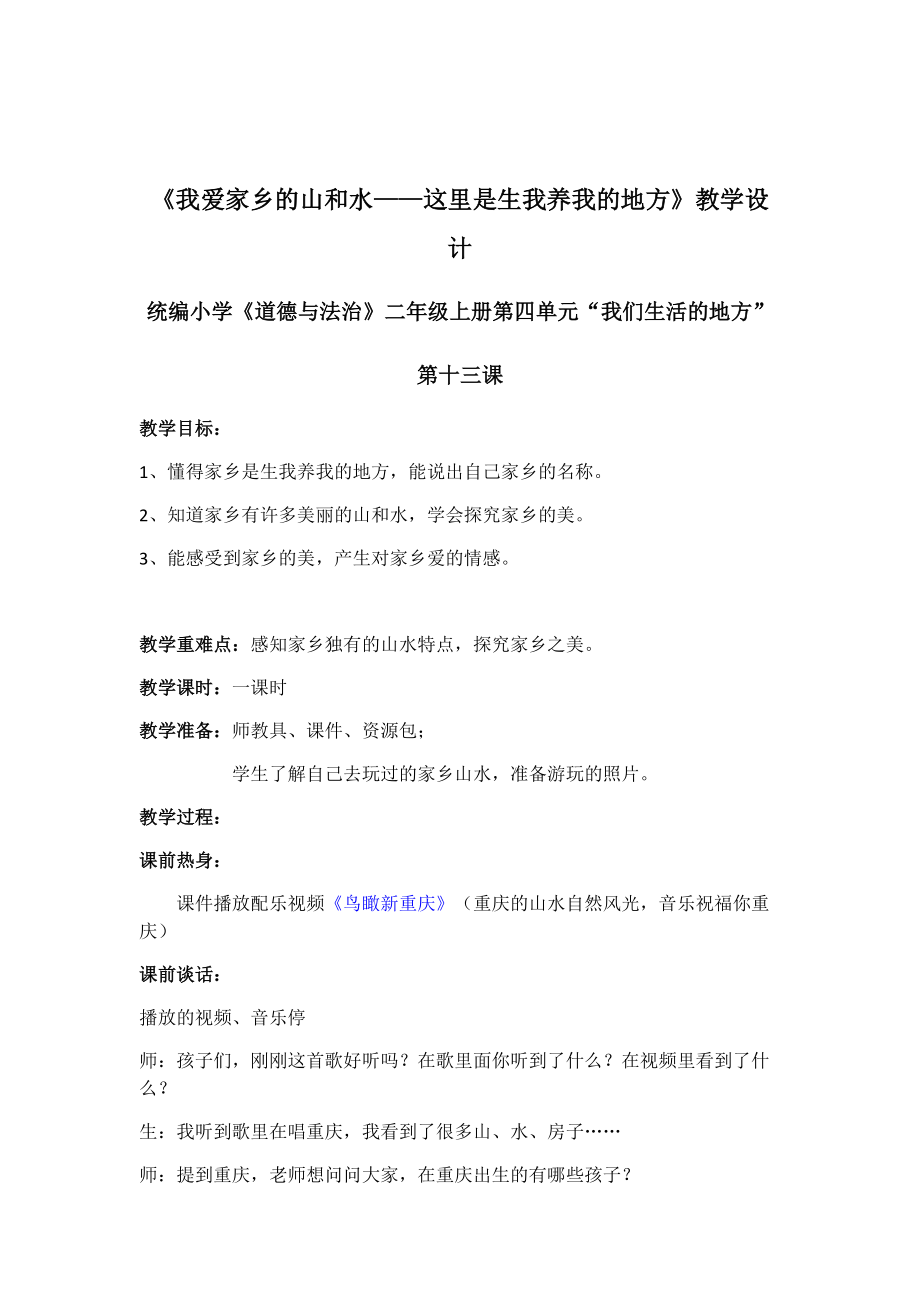 《我爱家乡的山和水——这里是生我养我的地方》教学设计

统编小学《道德与法治》二年级上册第四单元“我们生活的地方”

第十三课

教学目标：

1、懂得家乡是生我养我的地方，能说出自己家乡的名称。

2、知道家乡有许多美丽的山和水，学会探究家乡的美。

3、能感受到家乡的美，产生对家乡爱的情感。

教学重难点：感知家乡独有的山水特点，探究家乡之美。

教学课时：一课时

教学准备：师教具、课件、资源包；

学生了解自己去玩过的家乡山水，准备游玩的照片。

教学过程：

课前热身：

课件播放配乐视频《鸟瞰新重庆》（重庆的山水自然风光，音乐祝福你重庆）

课前谈话：

播放的视频、音乐停

师：孩子们，刚刚这首歌好听吗？在歌里面你听到了什么？在视频里看到了什么？

生：我听到歌里在唱重庆，我看到了很多山、水、房子……

师：提到重庆，老师想问问大家，在重庆出生的有哪些孩子？